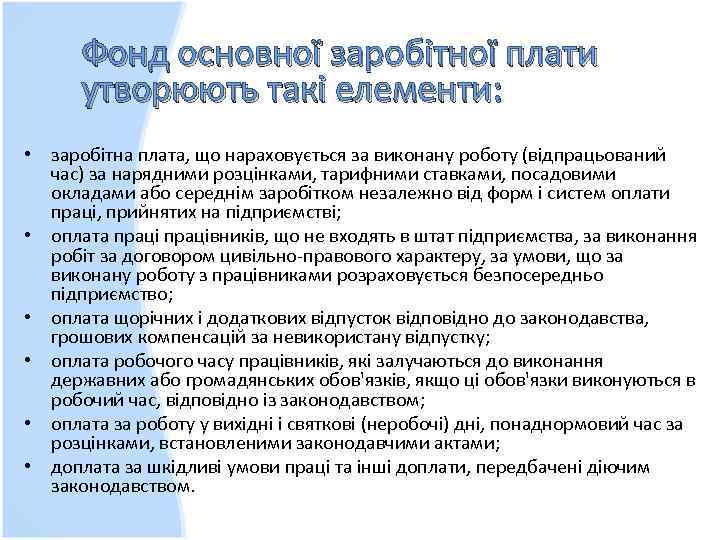 Фонд основної заробітної плати утворюють такі елементи:

• заробітна плата, що нараховується за виконану роботу (відпрацьований час) за нарядними розцінками, тарифними ставками, посадовими окладами або середнім заробітком незалежно від форм і систем оплати праці, прийнятих на підприємстві;
• оплата праці працівників, що не входять в штат підприємства, за виконання робіт за договором цивільно-правового характеру, за умови, що за виконану роботу з працівниками розраховується безпосередньо підприємство;
• оплата щорічних і додаткових відпусток відповідно до законодавства, грошових компенсацій за невикористану відпустку;
• оплата робочого часу працівників, які залучаються до виконання державних або громадянських обов'язків, якщо ці обов'язки виконуються в робочий час, відповідно із законодавством;
• оплата за роботу у вихідні і святкові (неробочі) дні, понаднормовий час за розцінками, встановленими законодавчими актами;
• доплата за шкідливі умови праці та інші доплати, передбачені діючим законодавством.